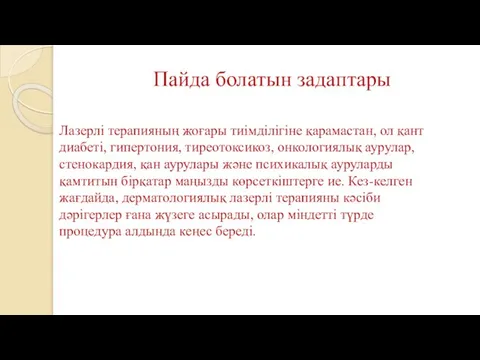 Пайда болатын задаптары

Лазерлі терапияның жоғары тиімділігіне қарамастан, ол қант диабеті, гипертония, тиреотоксикоз, онкологиялық аурулар, стенокардия, қан аурулары және психикалық ауруларды қамтитын бірқатар маңызды көрсеткіштерге ие. Кез-келген жағдайда, дерматологиялық лазерлі терапияны кәсіби дәрігерлер ғана жүзеге асырады, олар міндетті түрде процедура алдында кеңес береді.